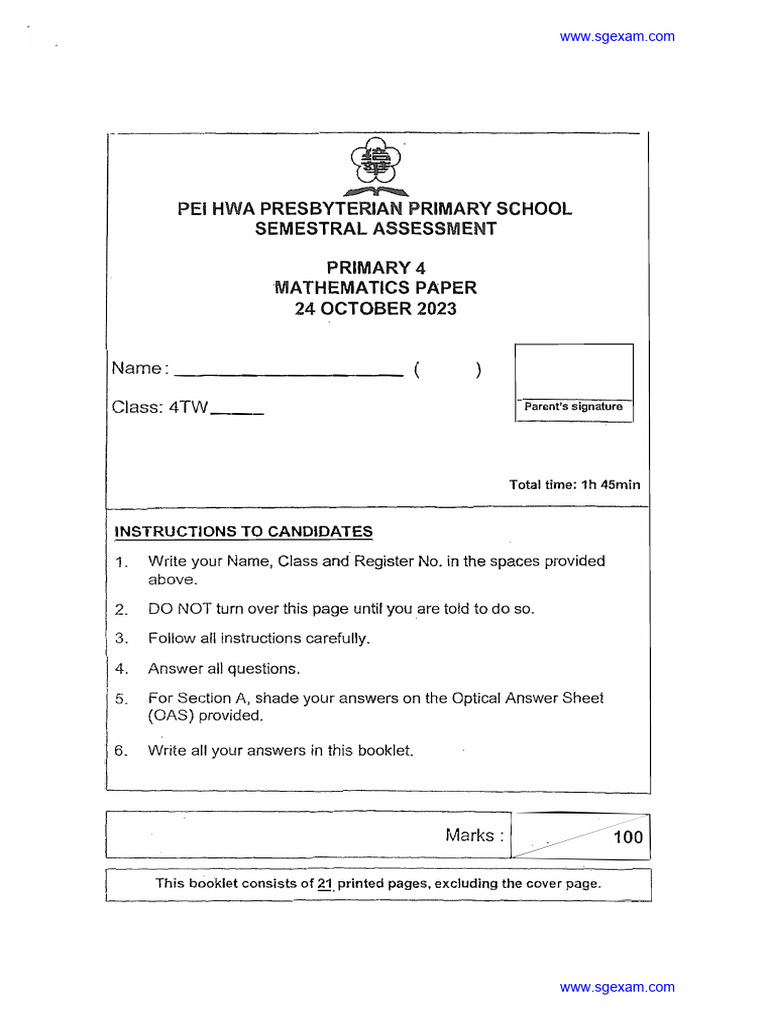 www.sgexam.com

PEI HWA PRESBYTERIAN PRIMARY SCHOOL
SEMESTRAL ASSESSMENT

PRIMARY 4
MATHEMATICS PAPER
24 OCTOBER 2023

Name: ____ (   )

Class: 4TW____

Parent's signature

Total time: 1h 45min

INSTRUCTIONS TO CANDIDATES

1. Write your Name, Class and Register No. in the spaces provided above.

2. DO NOT turn over this page until you are told to do so.

3. Follow all instructions carefully.

4. Answer all questions.

5. For Section A, shade your answers on the Optical Answer Sheet (OAS) provided.

6. Write all your answers in this booklet.

Marks : 100

This booklet consists of 21 printed pages, excluding the cover page.

www.sgexam.com